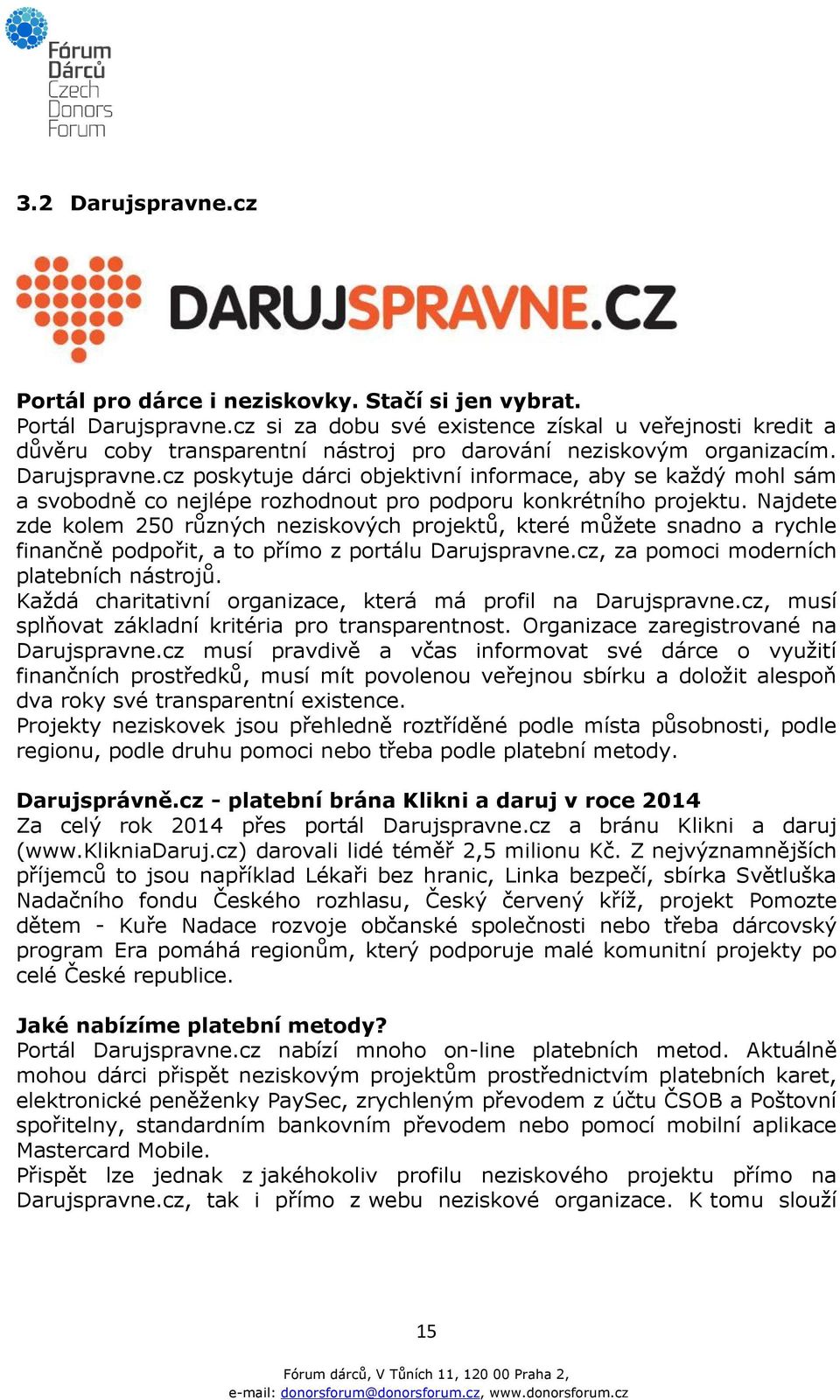 Fórum Dárců Czech Donors Forum

3.2 Darujspravne.cz

DARUJSPRAVNE.CZ

Portál pro dárce i neziskovky. Stačí si jen vybrat.
Portál Darujspravne.cz si za dobu své existence získal u veřejnosti kredit a důvěru coby transparentní nástroj pro darování neziskovým organizacím. Darujspravne.cz poskytuje dárci objektivní informace, aby se každý mohl sám a svobodně co nejlépe rozhodnout pro podporu konkrétního projektu. Najdete zde kolem 250 různých neziskových projektů, které můžete snadno a rychle finančně podpořit, a to přímo z portálu Darujspravne.cz, za pomoci moderních platebních nástrojů.
Každá charitativní organizace, která má profil na Darujspravne.cz, musí splňovat základní kritéria pro transparentnost. Organizace zaregistrované na Darujspravne.cz musí pravdivě a včas informovat své dárce o využití finančních prostředků, musí mít povolenou veřejnou sbírku a doložit alespoň dva roky své transparentní existence.
Projekty neziskovek jsou přehledně roztříděné podle místa působnosti, podle regionu, podle druhu pomoci nebo třeba podle platební metody.

Darujsprávně.cz - platební brána Klikni a daruj v roce 2014
Za celý rok 2014 přes portál Darujspravne.cz a bránu Klikni a daruj (www.KlikniaDaruj.cz) darovali lidé téměř 2,5 milionu Kč. Z nejvýznamnějších příjemců to jsou například Lékaři bez hranic, Linka bezpečí, sbírka Světluška Nadačního fondu Českého rozhlasu, Český červený kříž, projekt Pomozte dětem - Kuře Nadace rozvoje občanské společnosti nebo třeba dárcovský program Era pomáhá regionům, který podporuje malé komunitní projekty po celé České republice.

Jaké nabízíme platební metody?
Portál Darujspravne.cz nabízí mnoho on-line platebních metod. Aktuálně mohou dárci přispět neziskovým projektům prostřednictvím platebních karet, elektronické peněženky PaySec, zrychleným převodem z účtu ČSOB a Poštovní spořitelny, standardním bankovním převodem nebo pomocí mobilní aplikace Mastercard Mobile.
Přispět lze jednak z jakéhokoliv profilu neziskového projektu přímo na Darujspravne.cz, tak i přímo z webu neziskové organizace. K tomu slouží

15

Fórum dárců, V Tůních 11, 120 00 Praha 2,
e-mail: donorsforum@donorsforum.cz, www.donorsforum.cz